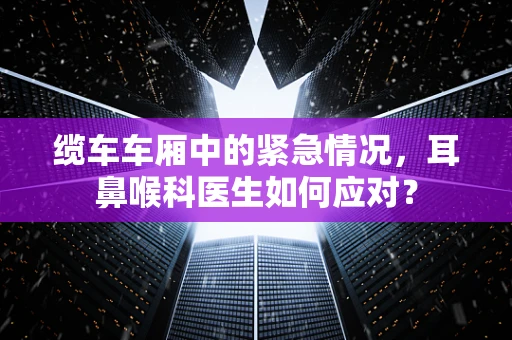 缆车车厢中的紧急情况，耳鼻喉科医生如何应对？